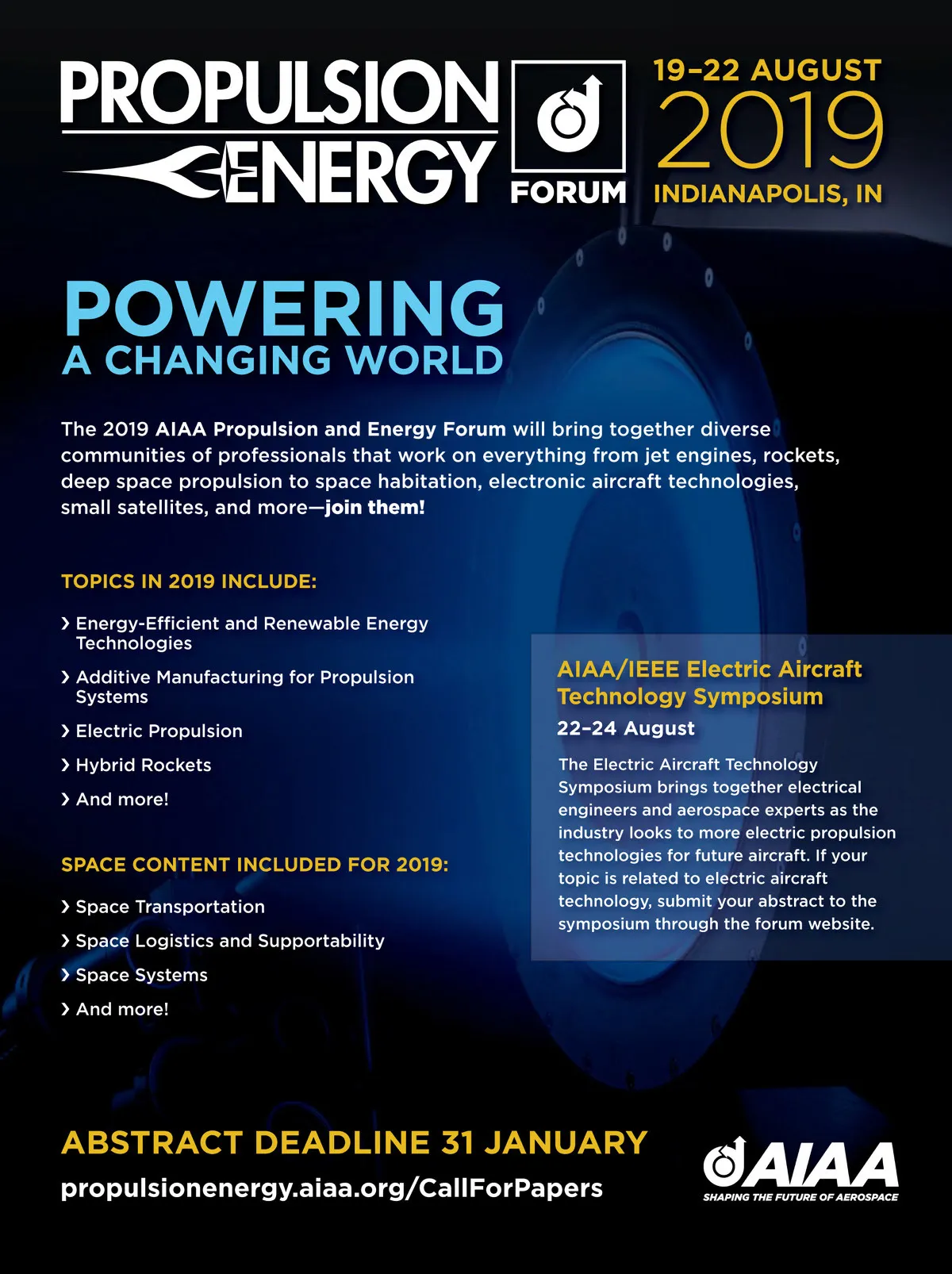 PROPULSION ENERGY

FORUM

19–22 AUGUST 2019 INDIANAPOLIS, IN

POWERING A CHANGING WORLD

The 2019 AIAA Propulsion and Energy Forum will bring together diverse communities of professionals that work on everything from jet engines, rockets, deep space propulsion to space habitation, electronic aircraft technologies, small satellites, and more—join them!

TOPICS IN 2019 INCLUDE:

› Energy-Efficient and Renewable Energy Technologies

› Additive Manufacturing for Propulsion Systems

› Electric Propulsion

› Hybrid Rockets

› And more!

SPACE CONTENT INCLUDED FOR 2019:

› Space Transportation

› Space Logistics and Supportability

› Space Systems

› And more!

AIAA/IEEE Electric Aircraft Technology Symposium

22–24 August

The Electric Aircraft Technology Symposium brings together electrical engineers and aerospace experts as the industry looks to more electric propulsion technologies for future aircraft. If your topic is related to electric aircraft technology, submit your abstract to the symposium through the forum website.

ABSTRACT DEADLINE 31 JANUARY

propulsionenergy.aiaa.org/CallForPapers

AIAA

SHAPING THE FUTURE OF AEROSPACE